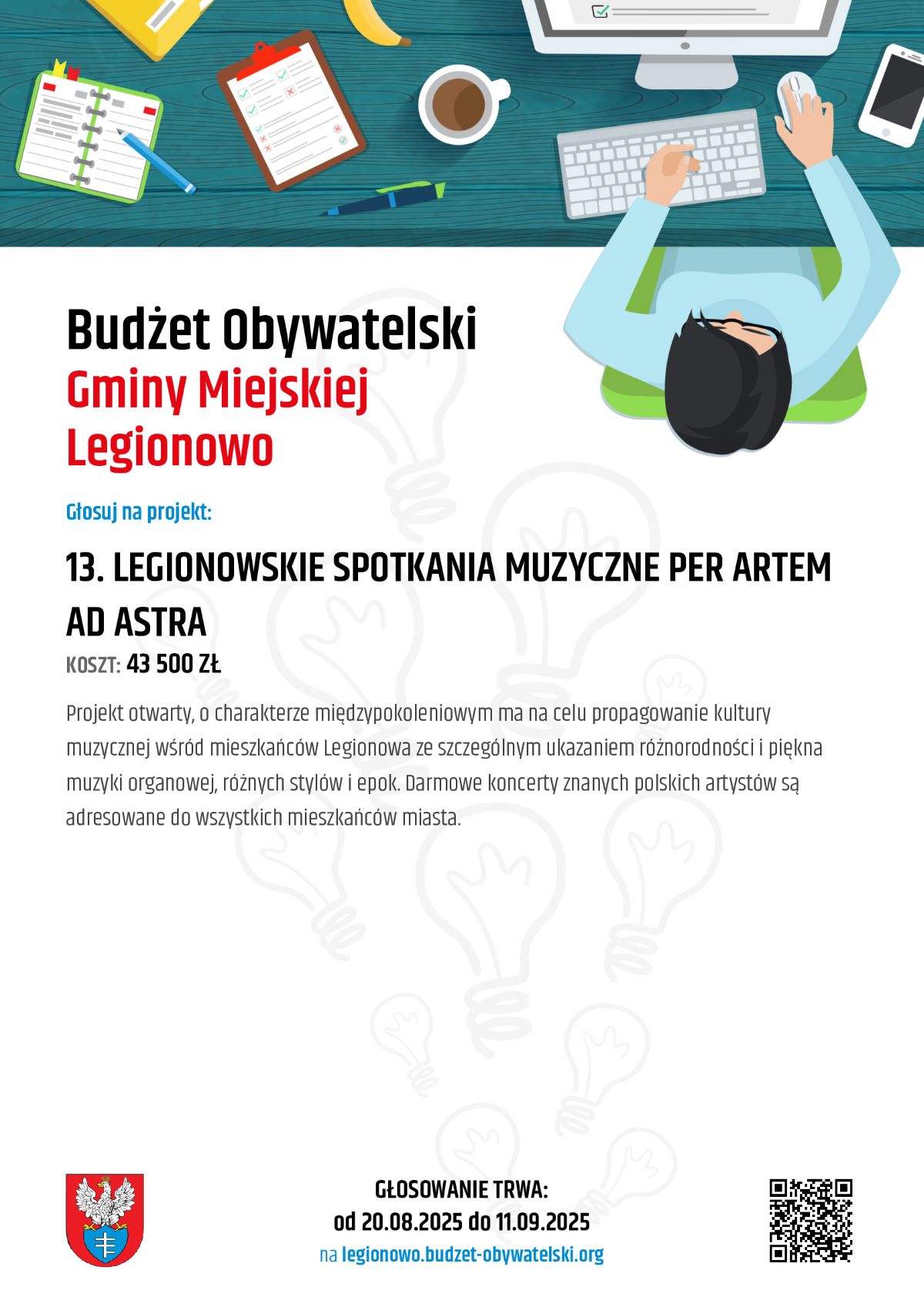 Budżet Obywatelski
Gminy Miejskiej
Legionowo

Głosuj na projekt:

13. LEGIONOWSKIE SPOTKANIA MUZYCZNE PER ARTEM AD ASTRA

KOSZT: 43 500 ZŁ

Projekt otwarty, o charakterze międzypokoleniowym ma na celu propagowanie kultury muzycznej wśród mieszkańców Legionowa ze szczególnym ukazaniem różnorodności i piękna muzyki organowej, różnych stylów i epok. Darmowe koncerty znanych polskich artystów są adresowane do wszystkich mieszkańców miasta.

GŁOSOWANIE TRWA:
od 20.08.2025 do 11.09.2025
na legionowo.budzet-obywatelski.org